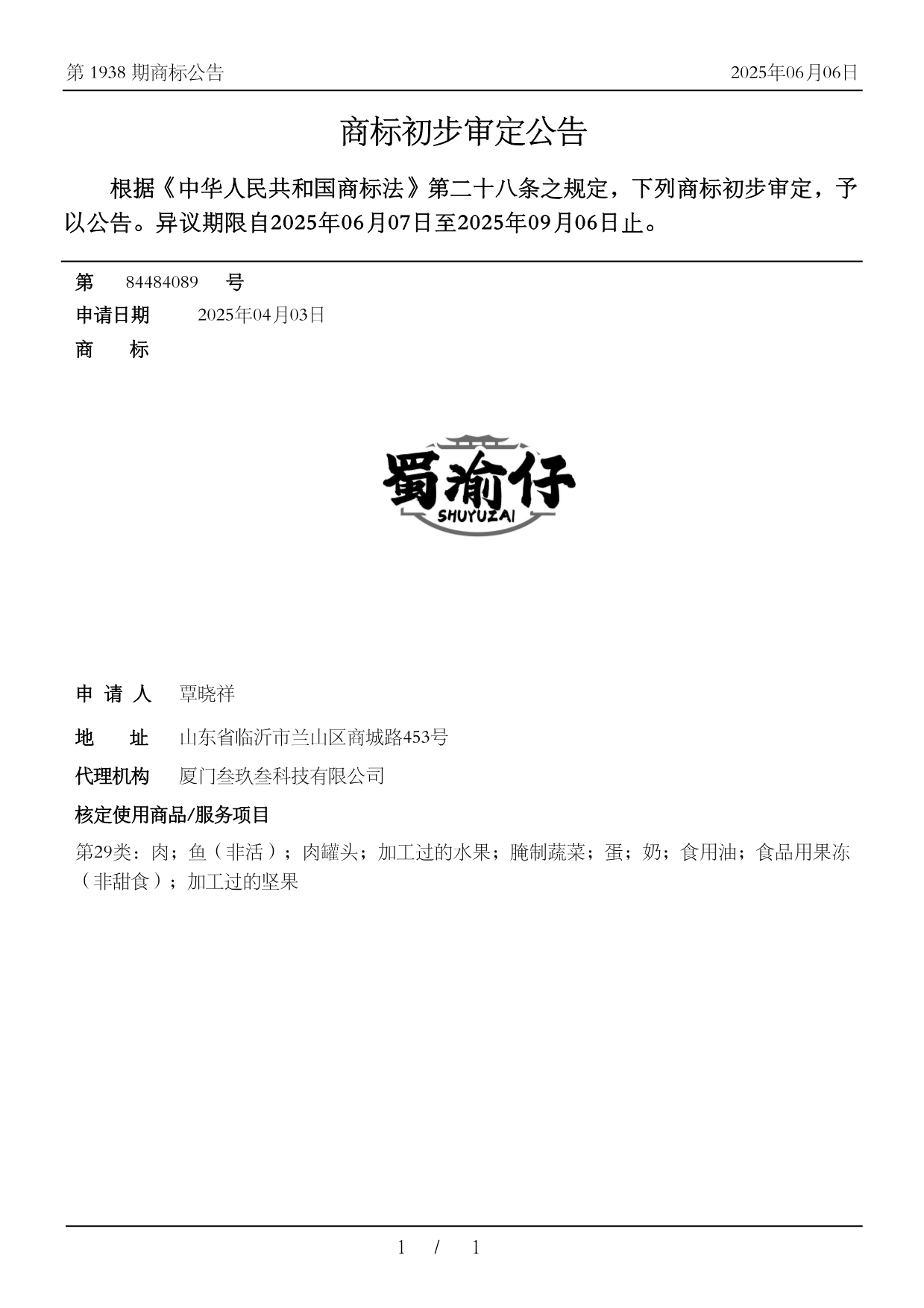 第 1938 期商标公告

2025年06月06日

商标初步审定公告

根据《中华人民共和国商标法》第二十八条之规定，下列商标初步审定，予以公告。异议期限自2025年06月07日至2025年09月06日止。

第 84484089 号

申请日期 2025年04月03日

商 标

蜀渝仔
SHUYUZAI

申 请 人 覃晓祥

地 址 山东省临沂市兰山区商城路453号

代理机构 厦门叁玖叁科技有限公司

核定使用商品/服务项目

第29类：肉；鱼（非活）；肉罐头；加工过的水果；腌制蔬菜；蛋；奶；食用油；食品用果冻（非甜食）；加工过的坚果

1 / 1